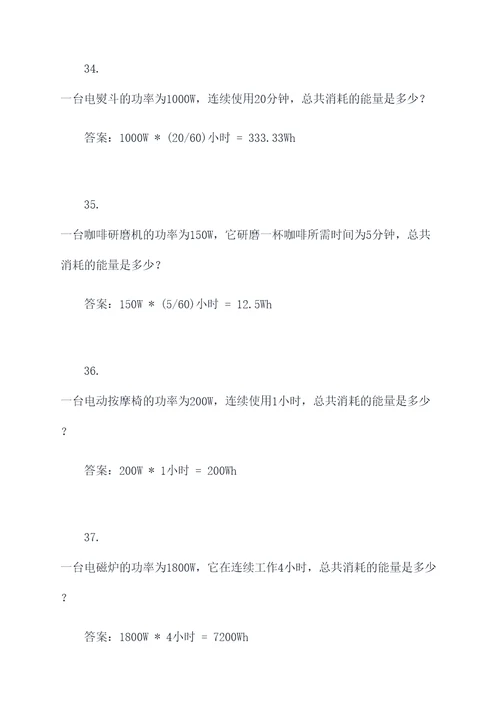 34.

一台电熨斗的功率为1000W，连续使用20分钟，总共消耗的能量是多少？

答案：1000W * (20/60)小时 = 333.33Wh

35.

一台咖啡研磨机的功率为150W，它研磨一杯咖啡所需时间为5分钟，总共消耗的能量是多少？

答案：150W * (5/60)小时 = 12.5Wh

36.

一台电动按摩椅的功率为200W，连续使用1小时，总共消耗的能量是多少？

答案：200W * 1小时 = 200Wh

37.

一台电磁炉的功率为1800W，它在连续工作4小时，总共消耗的能量是多少？

答案：1800W * 4小时 = 7200Wh